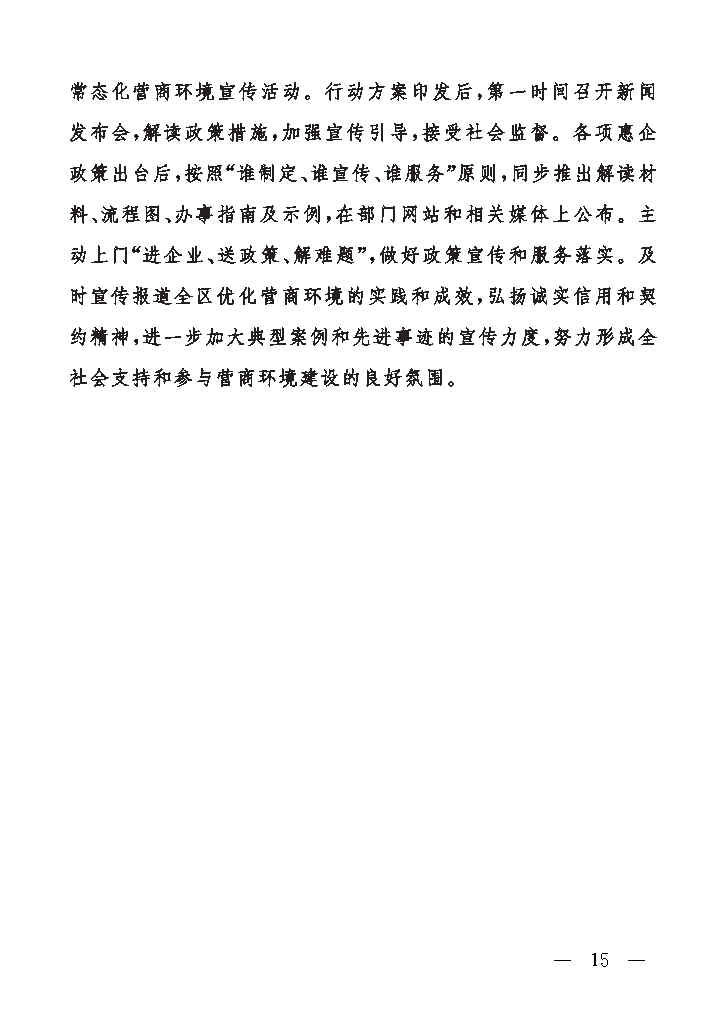 常态化营商环境宣传活动。行动方案印发后，第一时间召开新闻发布会，解读政策措施，加强宣传引导，接受社会监督。各项惠企政策出台后，按照“谁制定、谁宣传、谁服务”原则，同步推出解读材料、流程图、办事指南及示例，在部门网站和相关媒体上公布。主动上门“进企业、送政策、解难题”，做好政策宣传和服务落实。及时宣传报道全区优化营商环境的实践和成效，弘扬诚实信用和契约精神，进一步加大典型案例和先进事迹的宣传力度，努力形成全社会支持和参与营商环境建设的良好氛围。

— 15 —